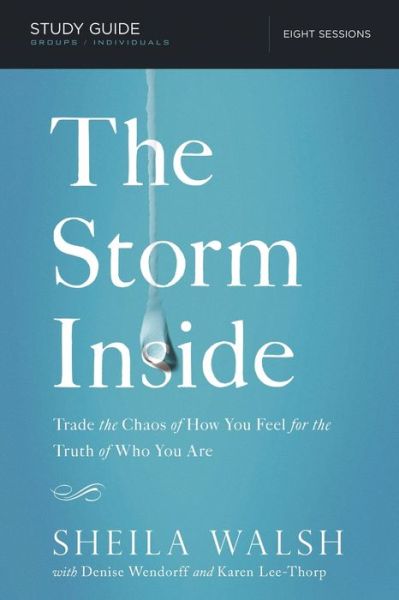 STUDY GUIDE
GROUPS / INDIVIDUALS

EIGHT SESSIONS

The Storm Inside

Trade the Chaos of How You Feel for the Truth of Who You Are

SHEILA WALSH
with Denise Wendorff and Karen Lee-Thorp